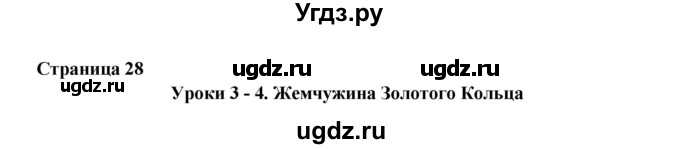 Угдз.ру

Страница 28 ugdz.ru ugdz.ru
ugdz.ru
Уроки 3 - 4. Жемчужина Золотого Кольца

ugdz.ru